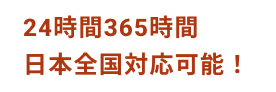 24時間365時間
日本全国対応可能！